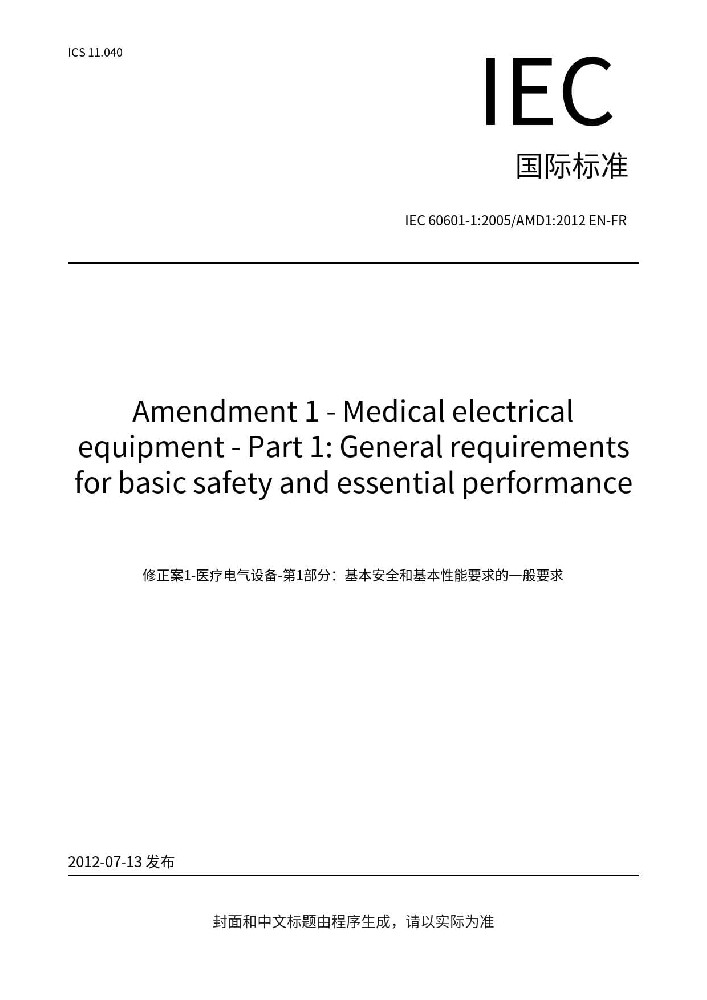 ICS 11.040

IEC

国际标准

IEC 60601-1:2005/AMD1:2012 EN-FR

Amendment 1 - Medical electrical equipment - Part 1: General requirements for basic safety and essential performance

修正案1-医疗电气设备-第1部分：基本安全和基本性能要求的一般要求

2012-07-13 发布

封面和中文标题由程序生成，请以实际为准